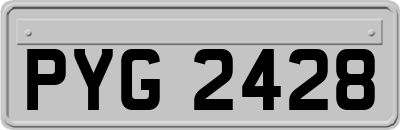 PYG 2428